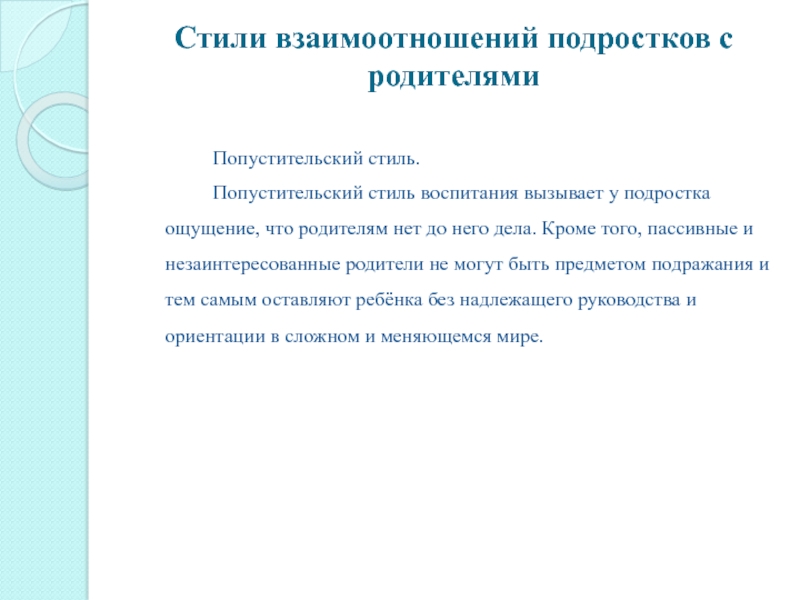 Стили взаимоотношений подростков с родителями

Попустительский стиль.

Попустительский стиль воспитания вызывает у подростка ощущение, что родителям нет до него дела. Кроме того, пассивные и незаинтересованные родители не могут быть предметом подражания и тем самым оставляют ребёнка без надлежащего руководства и ориентации в сложном и меняющемся мире.